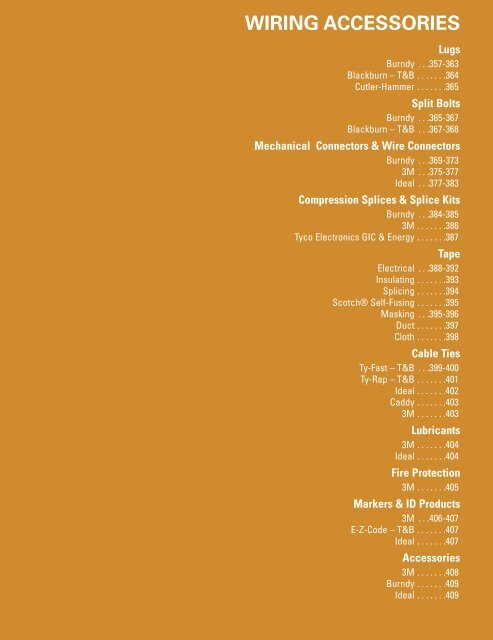 WIRING ACCESSORIES

Lugs
Burndy . . .357-363
Blackburn – T&B . . . . . . .364
Cutler-Hammer . . . . . . .365

Split Bolts
Burndy . . .365-367
Blackburn – T&B . . .367-368

Mechanical Connectors & Wire Connectors
Burndy . . .369-373
3M . . .375-377
Ideal . . .377-383

Compression Splices & Splice Kits
Burndy . . .384-385
3M . . . . . . .386
Tyco Electronics GIC & Energy . . . . . . .387

Tape
Electrical . . .388-392
Insulating . . . . . . .393
Splicing . . . . . . .394
Scotch® Self-Fusing . . . . . . .395
Masking . . .395-396
Duct . . . . . . .397
Cloth . . . . . . .398

Cable Ties
Ty-Fast – T&B . . .399-400
Ty-Rap – T&B . . . . . . .401
Ideal . . . . . . .402
Caddy . . . . . . .403
3M . . . . . . .403

Lubricants
3M . . . . . . .404
Ideal . . . . . . .404

Fire Protection
3M . . . . . . .405

Markers & ID Products
3M . . .406-407
E-Z-Code – T&B . . . . . . .407
Ideal . . . . . . .407

Accessories
3M . . . . . . .408
Burndy . . . . . . .409
Ideal . . . . . . .409